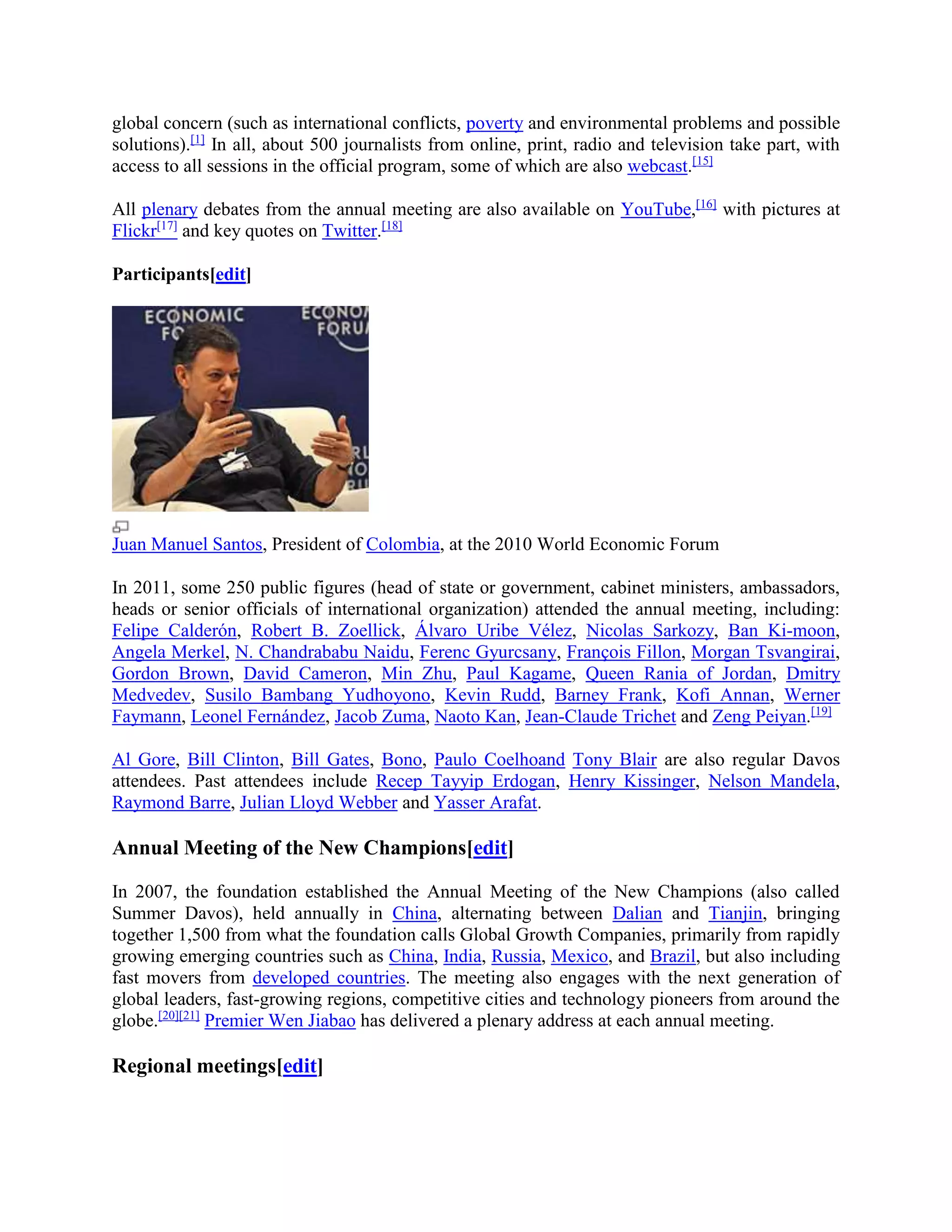 global concern (such as international conflicts, poverty and environmental problems and possible solutions).[1] In all, about 500 journalists from online, print, radio and television take part, with access to all sessions in the official program, some of which are also webcast.[15]

All plenary debates from the annual meeting are also available on YouTube,[16] with pictures at Flickr[17] and key quotes on Twitter.[18]

Participants[edit]

ECONOMIC FO ECONO FORU

Juan Manuel Santos, President of Colombia, at the 2010 World Economic Forum

In 2011, some 250 public figures (head of state or government, cabinet ministers, ambassadors, heads or senior officials of international organization) attended the annual meeting, including: Felipe Calderón, Robert B. Zoellick, Álvaro Uribe Vélez, Nicolas Sarkozy, Ban Ki-moon, Angela Merkel, N. Chandrababu Naidu, Ferenc Gyurcsany, François Fillon, Morgan Tsvangirai, Gordon Brown, David Cameron, Min Zhu, Paul Kagame, Queen Rania of Jordan, Dmitry Medvedev, Susilo Bambang Yudhoyono, Kevin Rudd, Barney Frank, Kofi Annan, Werner Faymann, Leonel Fernández, Jacob Zuma, Naoto Kan, Jean-Claude Trichet and Zeng Peiyan.[19]

Al Gore, Bill Clinton, Bill Gates, Bono, Paulo Coelhoand Tony Blair are also regular Davos attendees. Past attendees include Recep Tayyip Erdogan, Henry Kissinger, Nelson Mandela, Raymond Barre, Julian Lloyd Webber and Yasser Arafat.

Annual Meeting of the New Champions[edit]

In 2007, the foundation established the Annual Meeting of the New Champions (also called Summer Davos), held annually in China, alternating between Dalian and Tianjin, bringing together 1,500 from what the foundation calls Global Growth Companies, primarily from rapidly growing emerging countries such as China, India, Russia, Mexico, and Brazil, but also including fast movers from developed countries. The meeting also engages with the next generation of global leaders, fast-growing regions, competitive cities and technology pioneers from around the globe.[20][21] Premier Wen Jiabao has delivered a plenary address at each annual meeting.

Regional meetings[edit]